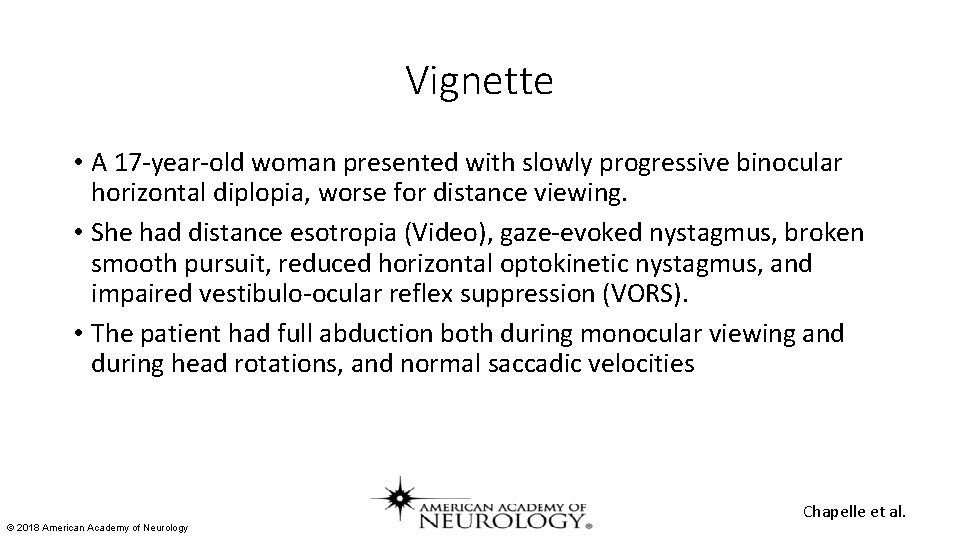 Vignette

• A 17-year-old woman presented with slowly progressive binocular horizontal diplopia, worse for distance viewing.

• She had distance esotropia (Video), gaze-evoked nystagmus, broken smooth pursuit, reduced horizontal optokinetic nystagmus, and impaired vestibulo-ocular reflex suppression (VORS).

• The patient had full abduction both during monocular viewing and during head rotations, and normal saccadic velocities

© 2018 American Academy of Neurology

AMERICAN ACADEMY OF NEUROLOGY®

Chapelle et al.